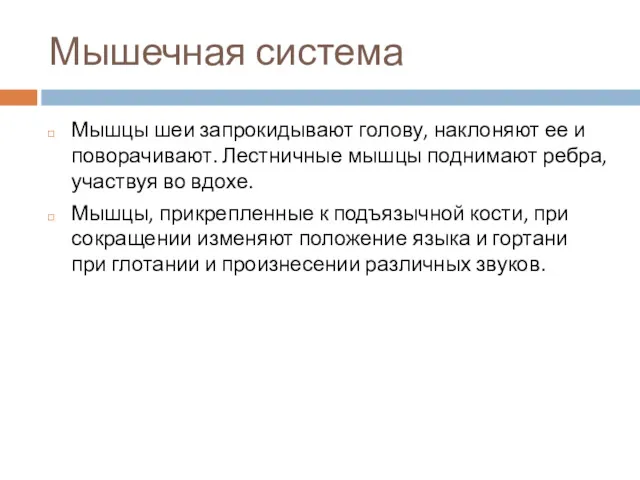 Мышечная система

Мышцы шеи запрокидывают голову, наклоняют ее и поворачивают. Лестничные мышцы поднимают ребра, участвуя во вдохе.

Мышцы, прикрепленные к подъязычной кости, при сокращении изменяют положение языка и гортани при глотании и произнесении различных звуков.